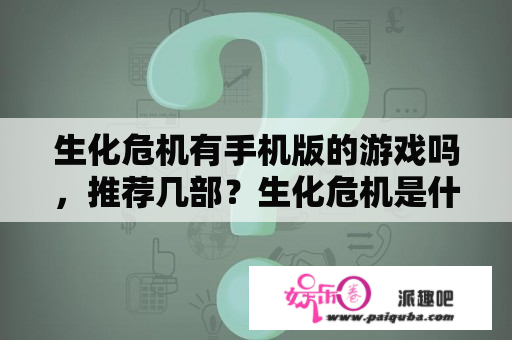 生化危机有手机版的游戏吗，推荐几部？生化危机是什

娱乐圈
派趣吧
www.paiquba.com